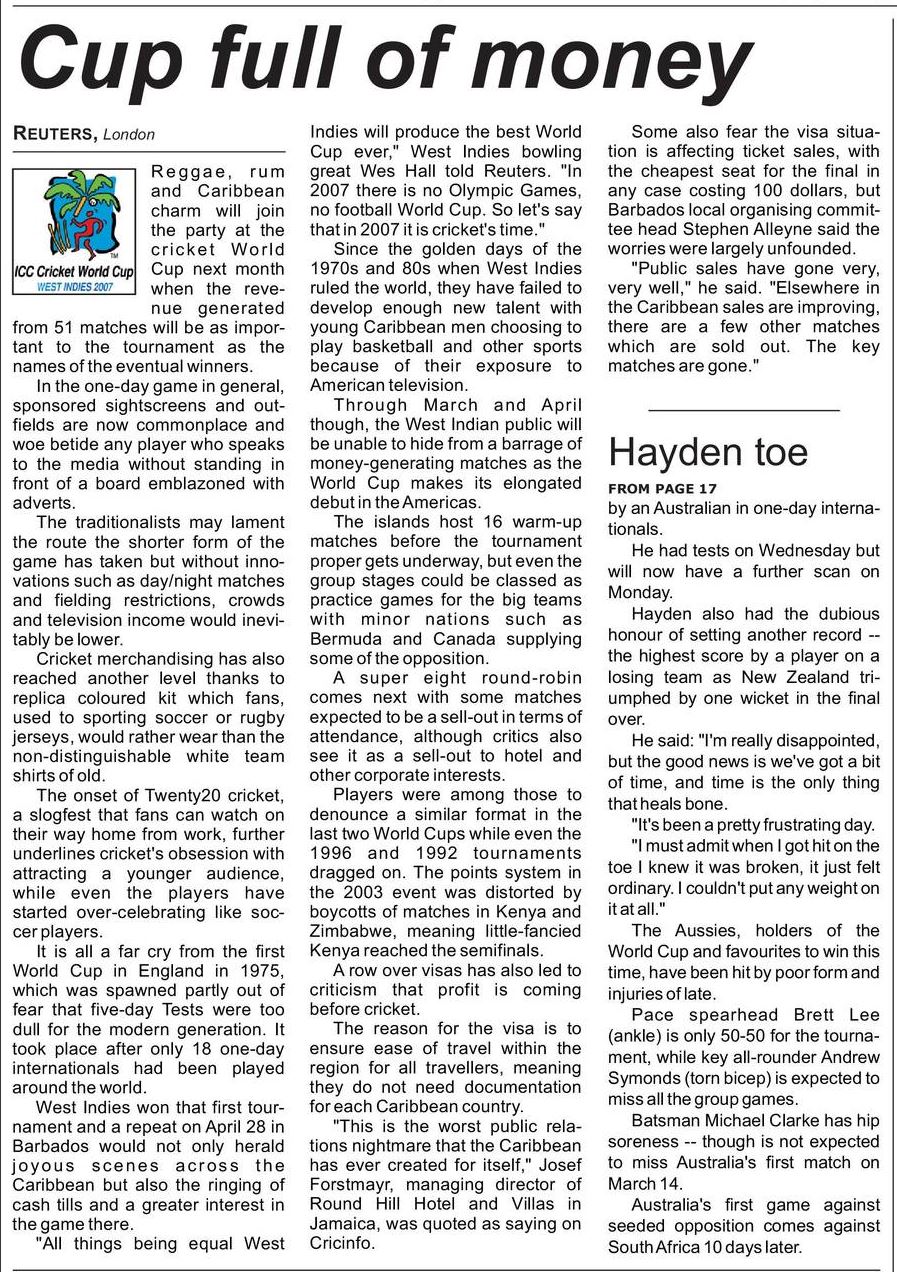 Cup full of money

REUTERS, London

ICC Cricket World Cup
WEST INDIES 2007

Reggae, rum and Caribbean charm will join the party at the cricket World Cup next month when the revenue generated from 51 matches will be as important to the tournament as the names of the eventual winners.

In the one-day game in general, sponsored sightscreens and outfields are now commonplace and woe betide any player who speaks to the media without standing in front of a board emblazoned with adverts.

The traditionalists may lament the route the shorter form of the game has taken but without innovations such as day/night matches and fielding restrictions, crowds and television income would inevitably be lower.

Cricket merchandising has also reached another level thanks to replica coloured kit which fans, used to sporting soccer or rugby jerseys, would rather wear than the non-distinguishable white team shirts of old.

The onset of Twenty20 cricket, a slogfest that fans can watch on their way home from work, further underlines cricket's obsession with attracting a younger audience, while even the players have started over-celebrating like soccer players.

It is all a far cry from the first World Cup in England in 1975, which was spawned partly out of fear that five-day Tests were too dull for the modern generation. It took place after only 18 one-day internationals had been played around the world.

West Indies won that first tournament and a repeat on April 28 in Barbados would not only herald joyous scenes across the Caribbean but also the ringing of cash tills and a greater interest in the game there.

"All things being equal West Indies will produce the best World Cup ever," West Indies bowling great Wes Hall told Reuters. "In 2007 there is no Olympic Games, no football World Cup. So let's say that in 2007 it is cricket's time."

Since the golden days of the 1970s and 80s when West Indies ruled the world, they have failed to develop enough new talent with young Caribbean men choosing to play basketball and other sports because of their exposure to American television.

Through March and April though, the West Indian public will be unable to hide from a barrage of money-generating matches as the World Cup makes its elongated debut in the Americas.

The islands host 16 warm-up matches before the tournament proper gets underway, but even the group stages could be classed as practice games for the big teams with minor nations such as Bermuda and Canada supplying some of the opposition.

A super eight round-robin comes next with some matches expected to be a sell-out in terms of attendance, although critics also see it as a sell-out to hotel and other corporate interests.

Players were among those to denounce a similar format in the last two World Cups while even the 1996 and 1992 tournaments dragged on. The points system in the 2003 event was distorted by boycotts of matches in Kenya and Zimbabwe, meaning little-fancied Kenya reached the semifinals.

A row over visas has also led to criticism that profit is coming before cricket.

The reason for the visa is to ensure ease of travel within the region for all travellers, meaning they do not need documentation for each Caribbean country.

"This is the worst public relations nightmare that the Caribbean has ever created for itself," Josef Forstmayr, managing director of Round Hill Hotel and Villas in Jamaica, was quoted as saying on Cricinfo.

Some also fear the visa situation is affecting ticket sales, with the cheapest seat for the final in any case costing 100 dollars, but Barbados local organising committee head Stephen Alleyne said the worries were largely unfounded.

"Public sales have gone very, very well," he said. "Elsewhere in the Caribbean sales are improving, there are a few other matches which are sold out. The key matches are gone."

Hayden toe

FROM PAGE 17

by an Australian in one-day internationals.

He had tests on Wednesday but will now have a further scan on Monday.

Hayden also had the dubious honour of setting another record -- the highest score by a player on a losing team as New Zealand triumphed by one wicket in the final over.

He said: "I'm really disappointed, but the good news is we've got a bit of time, and time is the only thing that heals bone.

"It's been a pretty frustrating day.

"I must admit when I got hit on the toe I knew it was broken, it just felt ordinary. I couldn't put any weight on it at all."

The Aussies, holders of the World Cup and favourites to win this time, have been hit by poor form and injuries of late.

Pace spearhead Brett Lee (ankle) is only 50-50 for the tournament, while key all-rounder Andrew Symonds (torn bicep) is expected to miss all the group games.

Batsman Michael Clarke has hip soreness -- though is not expected to miss Australia's first match on March 14.

Australia's first game against seeded opposition comes against South Africa 10 days later.